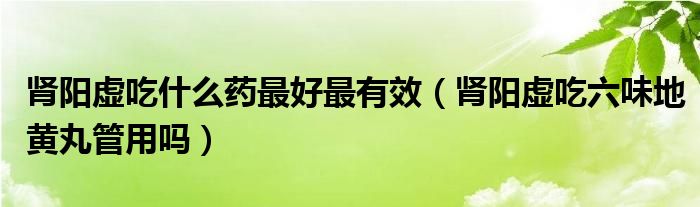 肾阳虚吃什么药最好最有效（肾阳虚吃六味地黄丸管用吗）